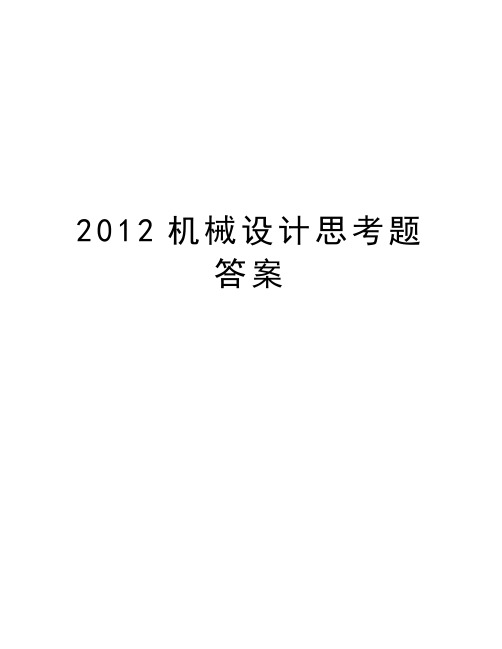 2012 机械设计思考题答案